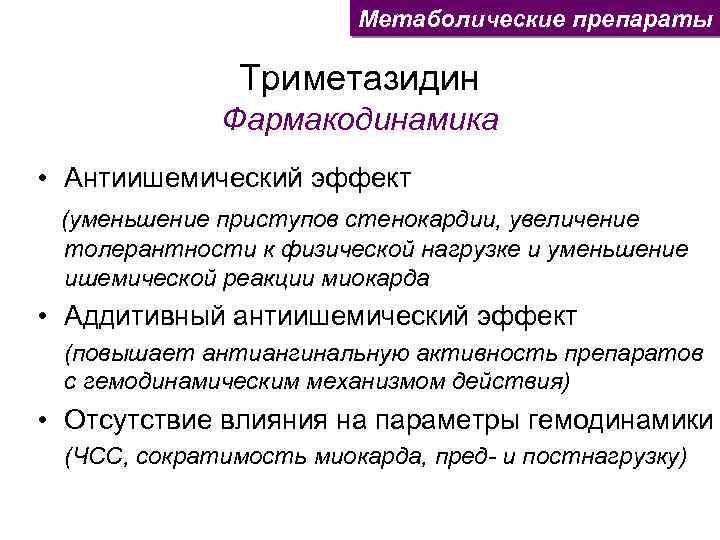 Метаболические препараты

Триметазидин
Фармакодинамика

• Антиишемический эффект
(уменьшение приступов стенокардии, увеличение толерантности к физической нагрузке и уменьшение ишемической реакции миокарда

• Аддитивный антиишемический эффект
(повышает антиангинальную активность препаратов с гемодинамическим механизмом действия)

• Отсутствие влияния на параметры гемодинамики
(ЧСС, сократимость миокарда, пред- и постнагрузку)